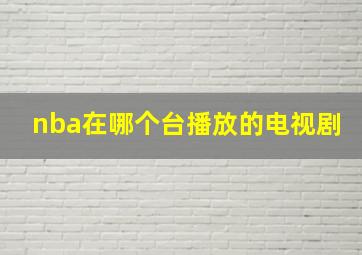 nba在哪个台播放的电视剧